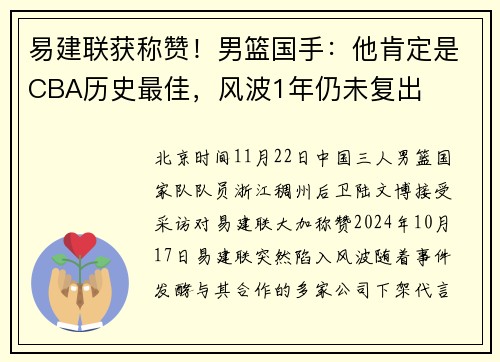 易建联获称赞！男篮国手：他肯定是CBA历史最佳，风波1年仍未复出

北京时间11月22日中国三人男篮国家队队员浙江稠州后卫陆文博接受采访对易建联大加称赞2024年10月17日易建联突然陷入风波随着事件发酵与其合作的多家公司下架代言